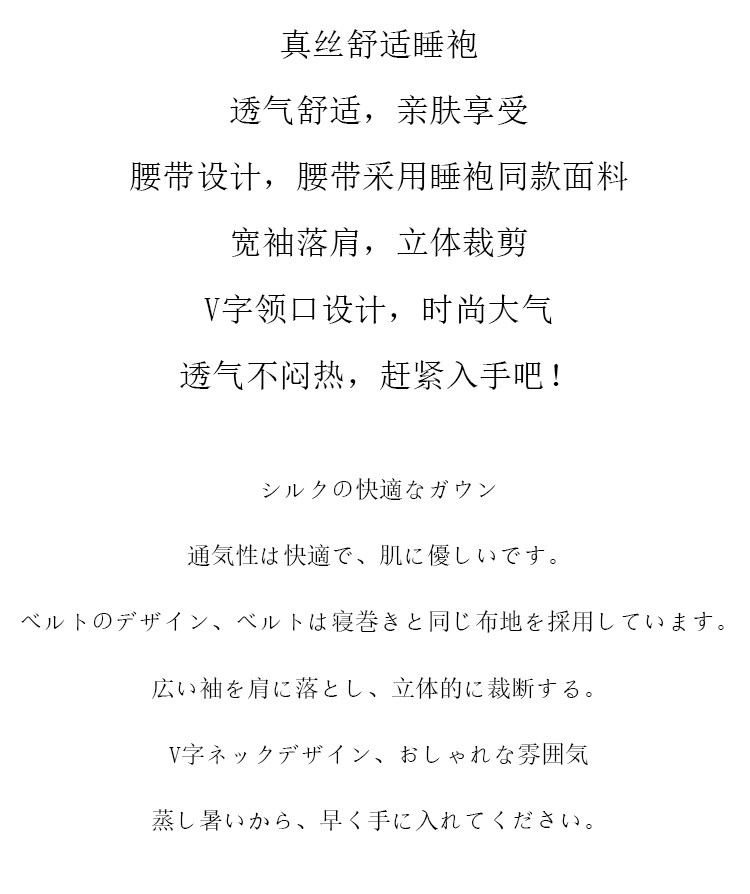 真丝舒适睡袍

透气舒适，亲肤享受

腰带设计，腰带采用睡袍同款面料

宽袖落肩，立体裁剪

V字领口设计，时尚大气

透气不闷热，赶紧入手吧！

シルクの快適なガウン

通気性は快適で、肌に優しいです。

ベルトのデザイン、ベルトは寝巻きと同じ布地を採用しています。

広い袖を肩に落とし、立体的に裁断する。

V字ネックデザイン、おしゃれな雰囲気

蒸し暑いから、早く手に入れてください。